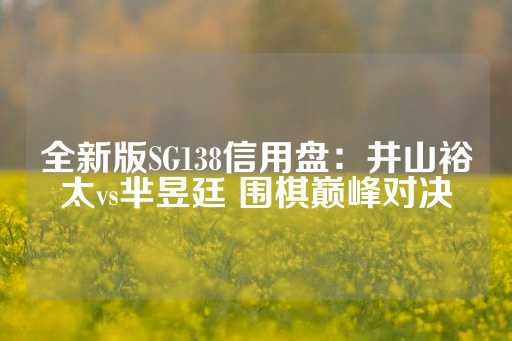 全新版SG138信用盘：井山裕太vs芈昱廷 围棋巅峰对决